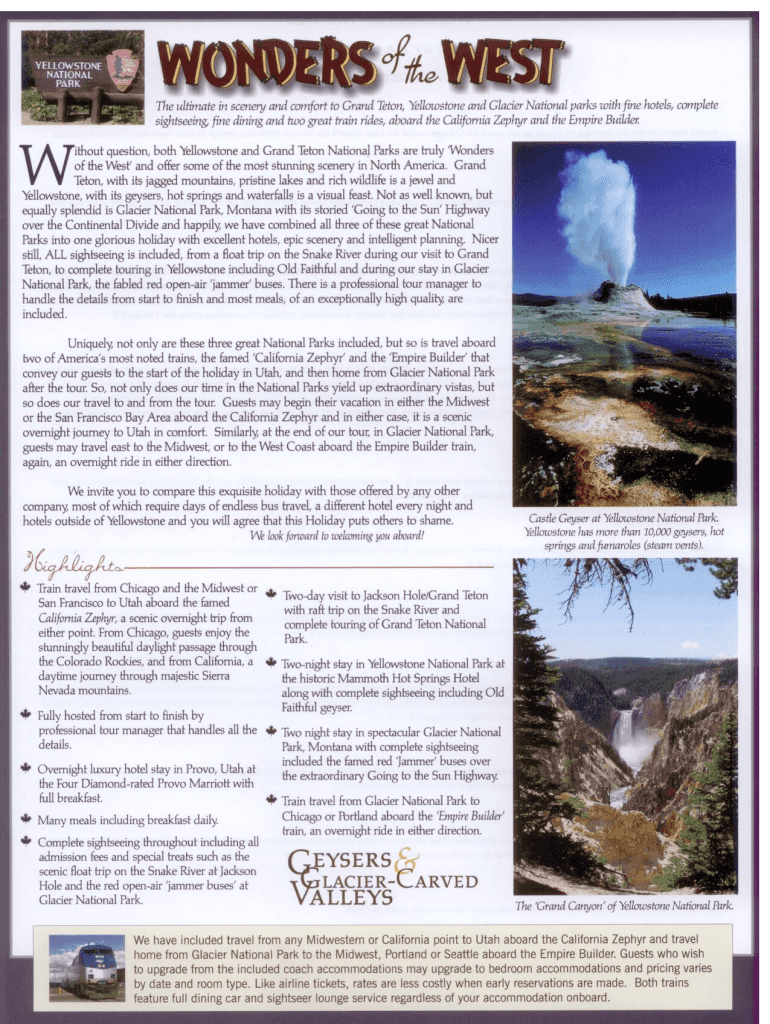 YELLOWSTONE NATIONAL PARK

WONDERS of the WEST

The ultimate in scenery and comfort to Grand Teton, Yellowstone and Glacier National parks with fine hotels, complete sightseeing, fine dining and two great train rides, aboard the California Zephyr and the Empire Builder.

Without question, both Yellowstone and Grand Teton National Parks are truly 'Wonders of the West' and offer some of the most stunning scenery in North America. Grand Teton, with its jagged mountains, pristine lakes and rich wildlife is a jewel and Yellowstone, with its geysers, hot springs and waterfalls is a visual feast. Not as well known, but equally splendid is Glacier National Park, Montana with its storied 'Going to the Sun' Highway over the Continental Divide and happily, we have combined all three of these great National Parks into one glorious holiday with excellent hotels, epic scenery and intelligent planning. Nicer still, ALL sightseeing is included, from a float trip on the Snake River during our visit to Grand Teton, to complete touring in Yellowstone including Old Faithful and during our stay in Glacier National Park, the fabled red open-air 'jammer' buses. There is a professional tour manager to handle the details from start to finish and most meals, of an exceptionally high quality, are included.

Uniquely, not only are these three great National Parks included, but so is travel aboard two of America's most noted trains, the famed 'California Zephyr' and the 'Empire Builder' that convey our guests to the start of the holiday in Utah, and then home from Glacier National Park after the tour. So, not only does our time in the National Parks yield up extraordinary vistas, but so does our travel to and from the tour. Guests may begin their vacation in either the Midwest or the San Francisco Bay Area aboard the California Zephyr and in either case, it is a scenic overnight journey to Utah in comfort. Similarly, at the end of our tour, in Glacier National Park, guests may travel east to the Midwest, or to the West Coast aboard the Empire Builder train, again, an overnight ride in either direction.

We invite you to compare this exquisite holiday with those offered by any other company, most of which require days of endless bus travel, a different hotel every night and hotels outside of Yellowstone and you will agree that this Holiday puts others to shame.

We look forward to welcoming you aboard!

Castle Geyser at Yellowstone National Park. Yellowstone has more than 10,000 geysers, hot springs and fumaroles (steam vents).

Highlights

Train travel from Chicago and the Midwest or San Francisco to Utah aboard the famed California Zephyr, a scenic overnight trip from either point. From Chicago, guests enjoy the stunningly beautiful daylight passage through the Colorado Rockies, and from California, a daytime journey through majestic Sierra Nevada mountains.

Fully hosted from start to finish by professional tour manager that handles all the details.

Overnight luxury hotel stay in Provo, Utah at the Four Diamond-rated Provo Marriott with full breakfast.

Many meals including breakfast daily.

Complete sightseeing throughout including all admission fees and special treats such as the scenic float trip on the Snake River at Jackson Hole and the red open-air 'jammer buses' at Glacier National Park.

Two-day visit to Jackson Hole/Grand Teton with raft trip on the Snake River and complete touring of Grand Teton National Park.

Two-night stay in Yellowstone National Park at the historic Mammoth Hot Springs Hotel along with complete sightseeing including Old Faithful geyser.

Two night stay in spectacular Glacier National Park, Montana with complete sightseeing included the famed red 'Jammer' buses over the extraordinary Going to the Sun Highway.

Train travel from Glacier National Park to Chicago or Portland aboard the 'Empire Builder' train, an overnight ride in either direction.

GEYSERS & GLACIER-CARVED VALLEYS

The 'Grand Canyon' of Yellowstone National Park.

We have included travel from any Midwestern or California point to Utah aboard the California Zephyr and travel home from Glacier National Park to the Midwest, Portland or Seattle aboard the Empire Builder. Guests who wish to upgrade from the included coach accommodations may upgrade to bedroom accommodations and pricing varies by date and room type. Like airline tickets, rates are less costly when early reservations are made. Both trains feature full dining car and sightseer lounge service regardless of your accommodation onboard.